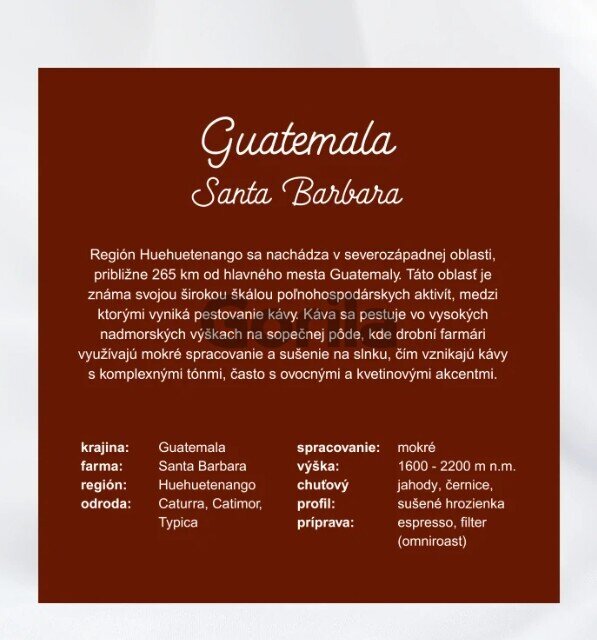 Guatemala
Santa Barbara

Región Huehuetenango sa nachádza v severozápadnej oblasti, približne 265 km od hlavného mesta Guatemaly. Táto oblasť je známa svojou širokou škálou poľnohospodárskych aktivít, medzi ktorými vyniká pestovanie kávy. Káva sa pestuje vo vysokých nadmorských výškach na sopečnej pôde, kde drobní farmári využívajú mokré spracovanie a sušenie na slnku, čím vznikajú kávy s komplexnými tónmi, často s ovocnými a kvetinovými akcentmi.

krajina: Guatemala
farma: Santa Barbara
región: Huehuetenango
odroda: Caturra, Catimor, Typica

spracovanie: mokré
výška: 1600 - 2200 m n.m.
chuťový profil: jahody, černice, sušené hrozienka
príprava: espresso, filter (omniroast)